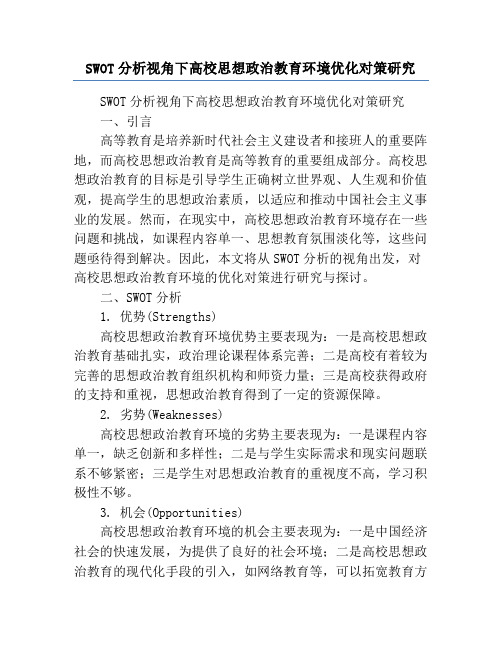 SWOT分析视角下高校思想政治教育环境优化对策研究

SWOT分析视角下高校思想政治教育环境优化对策研究

一、引言

高等教育是培养新时代社会主义建设者和接班人的重要阵地，而高校思想政治教育是高等教育的重要组成部分。高校思想政治教育的目标是引导学生正确树立世界观、人生观和价值观，提高学生的思想政治素质，以适应和推动中国社会主义事业的发展。然而，在现实中，高校思想政治教育环境存在一些问题和挑战，如课程内容单一、思想教育氛围淡化等，这些问题亟待得到解决。因此，本文将从SWOT分析的视角出发，对高校思想政治教育环境的优化对策进行研究与探讨。

二、SWOT分析

1. 优势(Strengths)

高校思想政治教育环境优势主要表现为：一是高校思想政治教育基础扎实，政治理论课程体系完善；二是高校有着较为完善的思想政治教育组织机构和师资力量；三是高校获得政府的支持和重视，思想政治教育得到了一定的资源保障。

2. 劣势(Weaknesses)

高校思想政治教育环境的劣势主要表现为：一是课程内容单一，缺乏创新和多样性；二是与学生实际需求和现实问题联系不够紧密；三是学生对思想政治教育的重视度不高，学习积极性不够。

3. 机会(Opportunities)

高校思想政治教育环境的机会主要表现为：一是中国经济社会的快速发展，为提供了良好的社会环境；二是高校思想政治教育的现代化手段的引入，如网络教育等，可以拓宽教育方